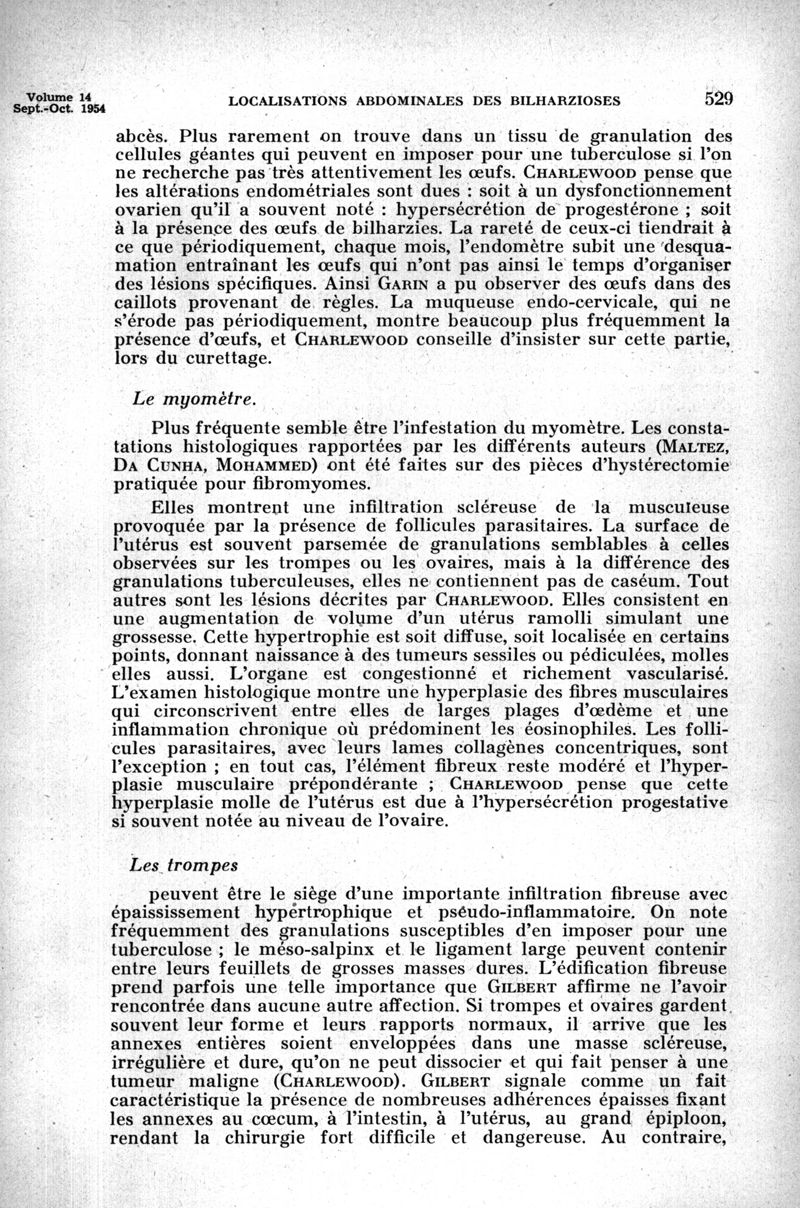 Volume 14
Sept.-Oct. 1954

LOCALISATIONS ABDOMINALES DES BILHARZIOSES

529

abcès. Plus rarement on trouve dans un tissu de granulation des cellules géantes qui peuvent en imposer pour une tuberculose si l'on ne recherche pas très attentivement les œufs. CHARLEWOOD pense que les altérations endométriales sont dues : soit à un dysfonctionnement ovarien qu'il a souvent noté : hypersécrétion de progestérone ; soit à la présence des œufs de bilharzies. La rareté de ceux-ci tiendrait à ce que périodiquement, chaque mois, l'endomètre subit une desquamation entraînant les œufs qui n'ont pas ainsi le temps d'organiser des lésions spécifiques. Ainsi GARIN a pu observer des œufs dans des caillots provenant de règles. La muqueuse endo-cervicale, qui ne s'érode pas périodiquement, montre beaucoup plus fréquemment la présence d'œufs, et CHARLEWOOD conseille d'insister sur cette partie, lors du curettage.

Le myomètre.

Plus fréquente semble être l'infestation du myomètre. Les constatations histologiques rapportées par les différents auteurs (MALTEZ, DA CUNHA, MOHAMMED) ont été faites sur des pièces d'hystérectomie pratiquée pour fibromyomes.

Elles montrent une infiltration scléreuse de la musculeuse provoquée par la présence de follicules parasitaires. La surface de l'utérus est souvent parsemée de granulations semblables à celles observées sur les trompes ou les ovaires, mais à la différence des granulations tuberculeuses, elles ne contiennent pas de caséum. Tout autres sont les lésions décrites par CHARLEWOOD. Elles consistent en une augmentation de volume d'un utérus ramolli simulant une grossesse. Cette hypertrophie est soit diffuse, soit localisée en certains points, donnant naissance à des tumeurs sessiles ou pédiculées, molles elles aussi. L'organe est congestionné et richement vascularisé. L'examen histologique montre une hyperplasie des fibres musculaires qui circonscrivent entre elles de larges plages d'œdème et une inflammation chronique où prédominent les éosinophiles. Les follicules parasitaires, avec leurs lames collagènes concentriques, sont l'exception ; en tout cas, l'élément fibreux reste modéré et l'hyperplasie musculaire prépondérante ; CHARLEWOOD pense que cette hyperplasie molle de l'utérus est due à l'hypersécrétion progestative si souvent notée au niveau de l'ovaire.

Les trompes

peuvent être le siège d'une importante infiltration fibreuse avec épaississement hypertrophique et pséudo-inflammatoire. On note fréquemment des granulations susceptibles d'en imposer pour une tuberculose ; le méso-salpinx et le ligament large peuvent contenir entre leurs feuillets de grosses masses dures. L'édification fibreuse prend parfois une telle importance que GILBERT affirme ne l'avoir rencontrée dans aucune autre affection. Si trompes et ovaires gardent souvent leur forme et leurs rapports normaux, il arrive que les annexes entières soient enveloppées dans une masse scléreuse, irrégulière et dure, qu'on ne peut dissocier et qui fait penser à une tumeur maligne (CHARLEWOOD). GILBERT signale comme un fait caractéristique la présence de nombreuses adhérences épaisses fixant les annexes au cœcum, à l'intestin, à l'utérus, au grand épiploon, rendant la chirurgie fort difficile et dangereuse. Au contraire,